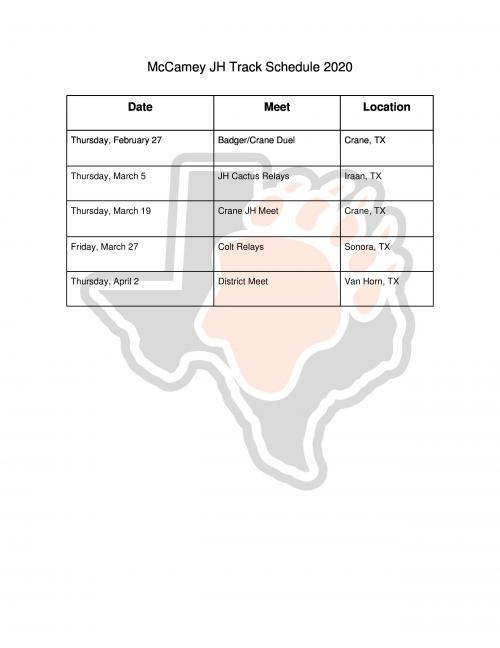 McCamey JH Track Schedule 2020

| Date | Meet | Location |
|---|---|---|
| Thursday, February 27 | Badger/Crane Duel | Crane, TX |
| Thursday, March 5 | JH Cactus Relays | Iraan, TX |
| Thursday, March 19 | Crane JH Meet | Crane, TX |
| Friday, March 27 | Colt Relays | Sonora, TX |
| Thursday, April 2 | District Meet | Van Horn, TX |